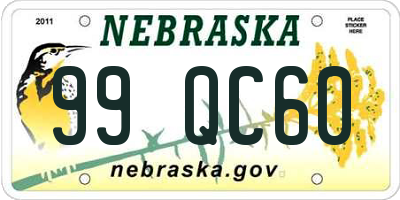 2011

NEBRASKA

PLACE STICKER HERE

99 QC60

nebraska.gov